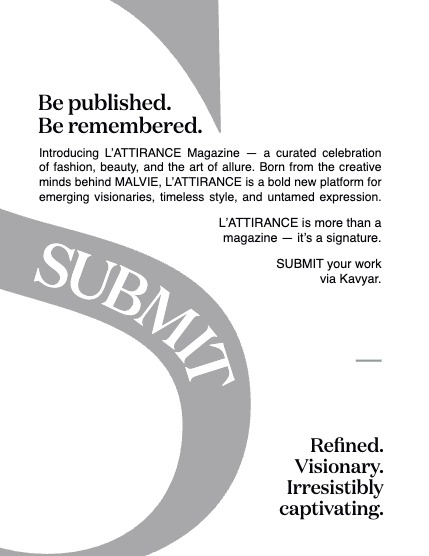 Be published.
Be remembered.

Introducing L'ATTIRANCE Magazine — a curated celebration of fashion, beauty, and the art of allure. Born from the creative minds behind MALVIE, L'ATTIRANCE is a bold new platform for emerging visionaries, timeless style, and untamed expression.

L'ATTIRANCE is more than a magazine — it's a signature.

SUBMIT your work via Kavyar.

SUBMIT

Refined.
Visionary.
Irresistibly
captivating.